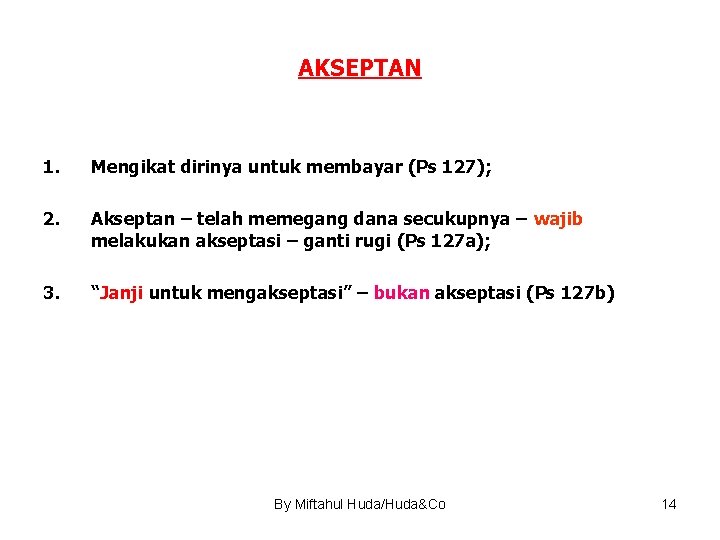 AKSEPTAN

1. Mengikat dirinya untuk membayar (Ps 127);

2. Akseptan – telah memegang dana secukupnya – wajib melakukan akseptasi – ganti rugi (Ps 127a);

3. “Janji untuk mengakseptasi” – bukan akseptasi (Ps 127b)

By Miftahul Huda/Huda&Co

14